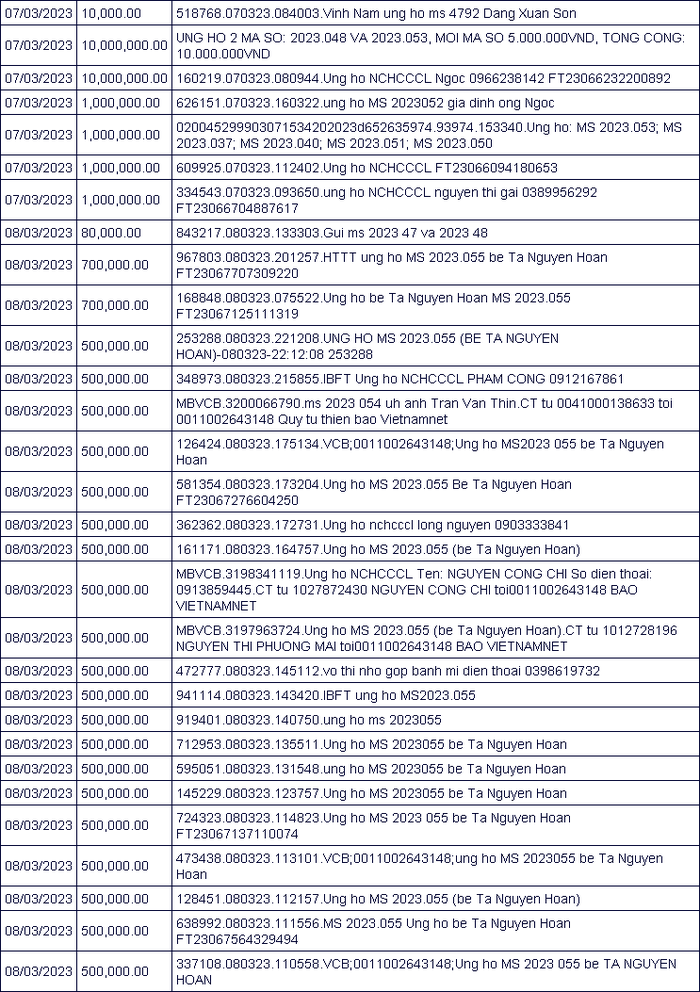 | | | |
|---|---|---|
| 07/03/2023 | 10,000.00 | 518768.070323.084003.Vinh Nam ung ho ms 4792 Dang Xuan Son |
| 07/03/2023 | 10,000,000.00 | UNG HO 2 MA SO: 2023.048 VA 2023.053, MOI MA SO 5.000.000VND, TONG CONG: 10.000.000VND |
| 07/03/2023 | 10,000,000.00 | 160219.070323.080944.Ung ho NCHCCCL Ngoc 0966238142 FT23066232200892 |
| 07/03/2023 | 1,000,000.00 | 626151.070323.160322.ung ho MS 2023052 gia dinh ong Ngoc |
| 07/03/2023 | 1,000,000.00 | 020045299903071534202023d652635974.93974.153340.Ung ho: MS 2023.053; MS 2023.037; MS 2023.040; MS 2023.051; MS 2023.050 |
| 07/03/2023 | 1,000,000.00 | 609925.070323.112402.Ung ho NCHCCCL FT23066094180653 |
| 07/03/2023 | 1,000,000.00 | 334543.070323.093650.ung ho NCHCCCL nguyen thi gai 0389956292 FT23066704887617 |
| 08/03/2023 | 80,000.00 | 843217.080323.133303.Gui ms 2023 47 va 2023 48 |
| 08/03/2023 | 700,000.00 | 967803.080323.201257.HTTT ung ho MS 2023.055 be Ta Nguyen Hoan FT23067707309220 |
| 08/03/2023 | 700,000.00 | 168848.080323.075522.Ung ho be Ta Nguyen Hoan MS 2023.055 FT23067125111319 |
| 08/03/2023 | 500,000.00 | 253288.080323.221208.UNG HO MS 2023.055 (BE TA NGUYEN HOAN)-080323-22:12:08 253288 |
| 08/03/2023 | 500,000.00 | 348973.080323.215855.IBFT Ung ho NCHCCCL PHAM CONG 0912167861 |
| 08/03/2023 | 500,000.00 | MBVCB.3200066790.ms 2023 054 uh anh Tran Van Thin.CT tu 0041000138633 toi 0011002643148 Quy tu thien bao Vietnamnet |
| 08/03/2023 | 500,000.00 | 126424.080323.175134.VCB;0011002643148;Ung ho MS2023 055 be Ta Nguyen Hoan |
| 08/03/2023 | 500,000.00 | 581354.080323.173204.Ung ho MS 2023.055 Be Ta Nguyen Hoan FT23067276604250 |
| 08/03/2023 | 500,000.00 | 362362.080323.172731.Ung ho nchcccl long nguyen 0903333841 |
| 08/03/2023 | 500,000.00 | 161171.080323.164757.Ung ho MS 2023.055 (be Ta Nguyen Hoan) |
| 08/03/2023 | 500,000.00 | MBVCB.3198341119.Ung ho NCHCCCL Ten: NGUYEN CONG CHI So dien thoai: 0913859445.CT tu 1027872430 NGUYEN CONG CHI toi0011002643148 BAO VIETNAMNET |
| 08/03/2023 | 500,000.00 | MBVCB.3197963724.Ung ho MS 2023.055 (be Ta Nguyen Hoan).CT tu 1012728196 NGUYEN THI PHUONG MAI toi0011002643148 BAO VIETNAMNET |
| 08/03/2023 | 500,000.00 | 472777.080323.145112.vo thi nho gop banh mi dien thoai 0398619732 |
| 08/03/2023 | 500,000.00 | 941114.080323.143420.IBFT ung ho MS2023.055 |
| 08/03/2023 | 500,000.00 | 919401.080323.140750.ung ho ms 2023055 |
| 08/03/2023 | 500,000.00 | 712953.080323.135511.Ung ho MS 2023055 be Ta Nguyen Hoan |
| 08/03/2023 | 500,000.00 | 595051.080323.131548.ung ho MS 2023055 be Ta Nguyen Hoan |
| 08/03/2023 | 500,000.00 | 145229.080323.123757.Ung ho MS 2023055 be Ta Nguyen Hoan |
| 08/03/2023 | 500,000.00 | 724323.080323.114823.Ung ho MS 2023 055 be Ta Nguyen Hoan FT23067137110074 |
| 08/03/2023 | 500,000.00 | 473438.080323.113101.VCB;0011002643148;ung ho MS 2023055 be Ta Nguyen Hoan |
| 08/03/2023 | 500,000.00 | 128451.080323.112157.Ung ho MS 2023.055 (be Ta Nguyen Hoan) |
| 08/03/2023 | 500,000.00 | 638992.080323.111556.MS 2023.055 Ung ho be Ta Nguyen Hoan FT23067564329494 |
| 08/03/2023 | 500,000.00 | 337108.080323.110558.VCB;0011002643148;Ung ho MS 2023 055 be TA NGUYEN HOAN |